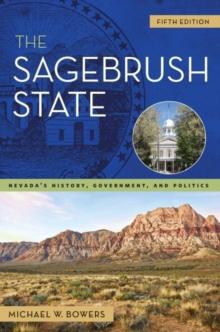 FIFTH EDITION

THE SAGEBRUSH STATE

NEVADA'S HISTORY, GOVERNMENT, AND POLITICS

MICHAEL W. BOWERS